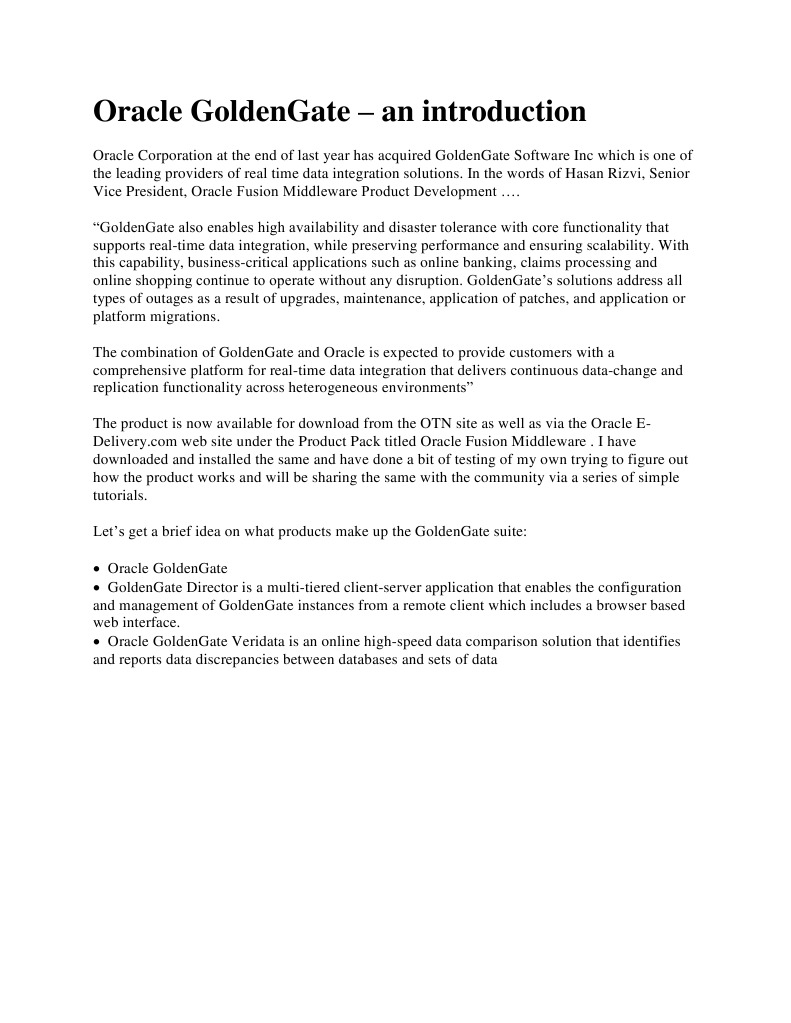 Oracle GoldenGate – an introduction

Oracle Corporation at the end of last year has acquired GoldenGate Software Inc which is one of the leading providers of real time data integration solutions. In the words of Hasan Rizvi, Senior Vice President, Oracle Fusion Middleware Product Development ….

“GoldenGate also enables high availability and disaster tolerance with core functionality that supports real-time data integration, while preserving performance and ensuring scalability. With this capability, business-critical applications such as online banking, claims processing and online shopping continue to operate without any disruption. GoldenGate’s solutions address all types of outages as a result of upgrades, maintenance, application of patches, and application or platform migrations.

The combination of GoldenGate and Oracle is expected to provide customers with a comprehensive platform for real-time data integration that delivers continuous data-change and replication functionality across heterogeneous environments”

The product is now available for download from the OTN site as well as via the Oracle E-Delivery.com web site under the Product Pack titled Oracle Fusion Middleware . I have downloaded and installed the same and have done a bit of testing of my own trying to figure out how the product works and will be sharing the same with the community via a series of simple tutorials.

Let’s get a brief idea on what products make up the GoldenGate suite:

• Oracle GoldenGate
• GoldenGate Director is a multi-tiered client-server application that enables the configuration and management of GoldenGate instances from a remote client which includes a browser based web interface.
• Oracle GoldenGate Veridata is an online high-speed data comparison solution that identifies and reports data discrepancies between databases and sets of data